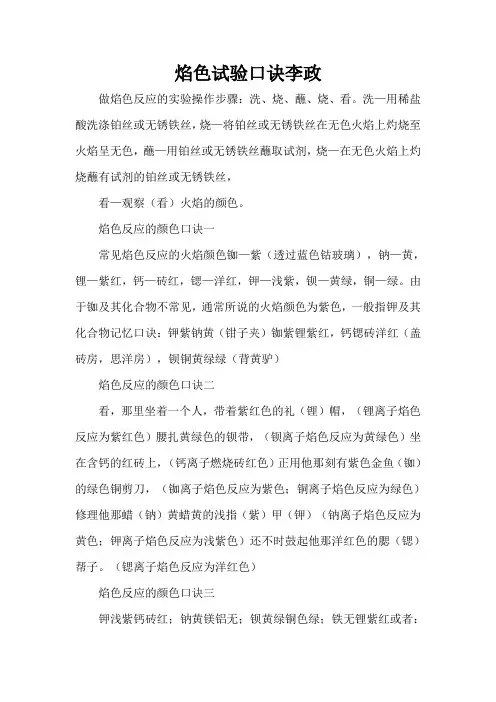 焰色试验口诀李政

做焰色反应的实验操作步骤：洗、烧、蘸、烧、看。洗—用稀盐酸洗涤铂丝或无锈铁丝，烧—将铂丝或无锈铁丝在无色火焰上灼烧至火焰呈无色，蘸—用铂丝或无锈铁丝蘸取试剂，烧—在无色火焰上灼烧蘸有试剂的铂丝或无锈铁丝，

看—观察（看）火焰的颜色。

焰色反应的颜色口诀一

常见焰色反应的火焰颜色铷—紫（透过蓝色钴玻璃），钠—黄，锂—紫红，钙—砖红，锶—洋红，钾—浅紫，钡—黄绿，铜—绿。由于铷及其化合物不常见，通常所说的火焰颜色为紫色，一般指钾及其化合物记忆口诀：钾紫钠黄（钳子夹）铷紫锂紫红，钙锶砖洋红（盖砖房，思洋房），钡铜黄绿绿（背黄驴）

焰色反应的颜色口诀二

看，那里坐着一个人，带着紫红色的礼（锂）帽，（锂离子焰色反应为紫红色）腰扎黄绿色的钡带，（钡离子焰色反应为黄绿色）坐在含钙的红砖上，（钙离子燃烧砖红色）正用他那刻有紫色金鱼（铷）的绿色铜剪刀，（铷离子焰色反应为紫色；铜离子焰色反应为绿色）修理他那蜡（钠）黄蜡黄的浅指（紫）甲（钾）（钠离子焰色反应为黄色；钾离子焰色反应为浅紫色）还不时鼓起他那洋红色的腮（锶）帮子。（锶离子焰色反应为洋红色）

焰色反应的颜色口诀三

钾浅紫钙砖红；钠黄镁铝无；钡黄绿铜色绿；铁无锂紫红或者：